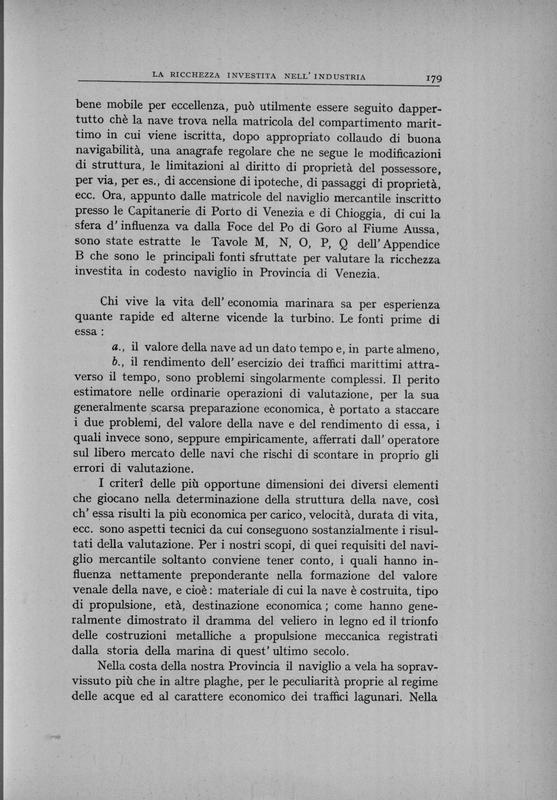 LA RICCHEZZA INVESTITA NELL' INDUSTRIA 179

bene mobile per eccellenza, può utilmente essere seguito dappertutto chè la nave trova nella matricola del compartimento marittimo in cui viene iscritta, dopo appropriato collaudo di buona navigabilità, una anagrafe regolare che ne segue le modificazioni di struttura, le limitazioni al diritto di proprietà del possessore, per via, per es., di accensione di ipoteche, di passaggi di proprietà, ecc. Ora, appunto dalle matricole del naviglio mercantile inscritto presso le Capitanerie di Porto di Venezia e di Chioggia, di cui la sfera d' influenza va dalla Foce del Po di Goro al Fiume Aussa, sono state estratte le Tavole M, N, O, P, Q dell' Appendice B che sono le principali fonti sfruttate per valutare la ricchezza investita in codesto naviglio in Provincia di Venezia.

Chi vive la vita dell' economia marinara sa per esperienza quante rapide ed alterne vicende la turbino. Le fonti prime di essa :

a., il valore della nave ad un dato tempo e, in parte almeno,

b., il rendimento dell' esercizio dei traffici marittimi attraverso il tempo, sono problemi singolarmente complessi. Il perito estimatore nelle ordinarie operazioni di valutazione, per la sua generalmente scarsa preparazione economica, è portato a staccare i due problemi, del valore della nave e del rendimento di essa, i quali invece sono, seppure empiricamente, afferrati dall' operatore sul libero mercato delle navi che rischi di scontare in proprio gli errori di valutazione.

I criteri delle più opportune dimensioni dei diversi elementi che giocano nella determinazione della struttura della nave, così ch' essa risulti la più economica per carico, velocità, durata di vita, ecc. sono aspetti tecnici da cui conseguono sostanzialmente i risultati della valutazione. Per i nostri scopi, di quei requisiti del naviglio mercantile soltanto conviene tener conto, i quali hanno influenza nettamente preponderante nella formazione del valore venale della nave, e cioè : materiale di cui la nave è costruita, tipo di propulsione, età, destinazione economica ; come hanno generalmente dimostrato il dramma del veliero in legno ed il trionfo delle costruzioni metalliche a propulsione meccanica registrati dalla storia della marina di quest' ultimo secolo.

Nella costa della nostra Provincia il naviglio a vela ha sopravvissuto più che in altre plaghe, per le peculiarità proprie al regime delle acque ed al carattere economico dei traffici lagunari. Nella